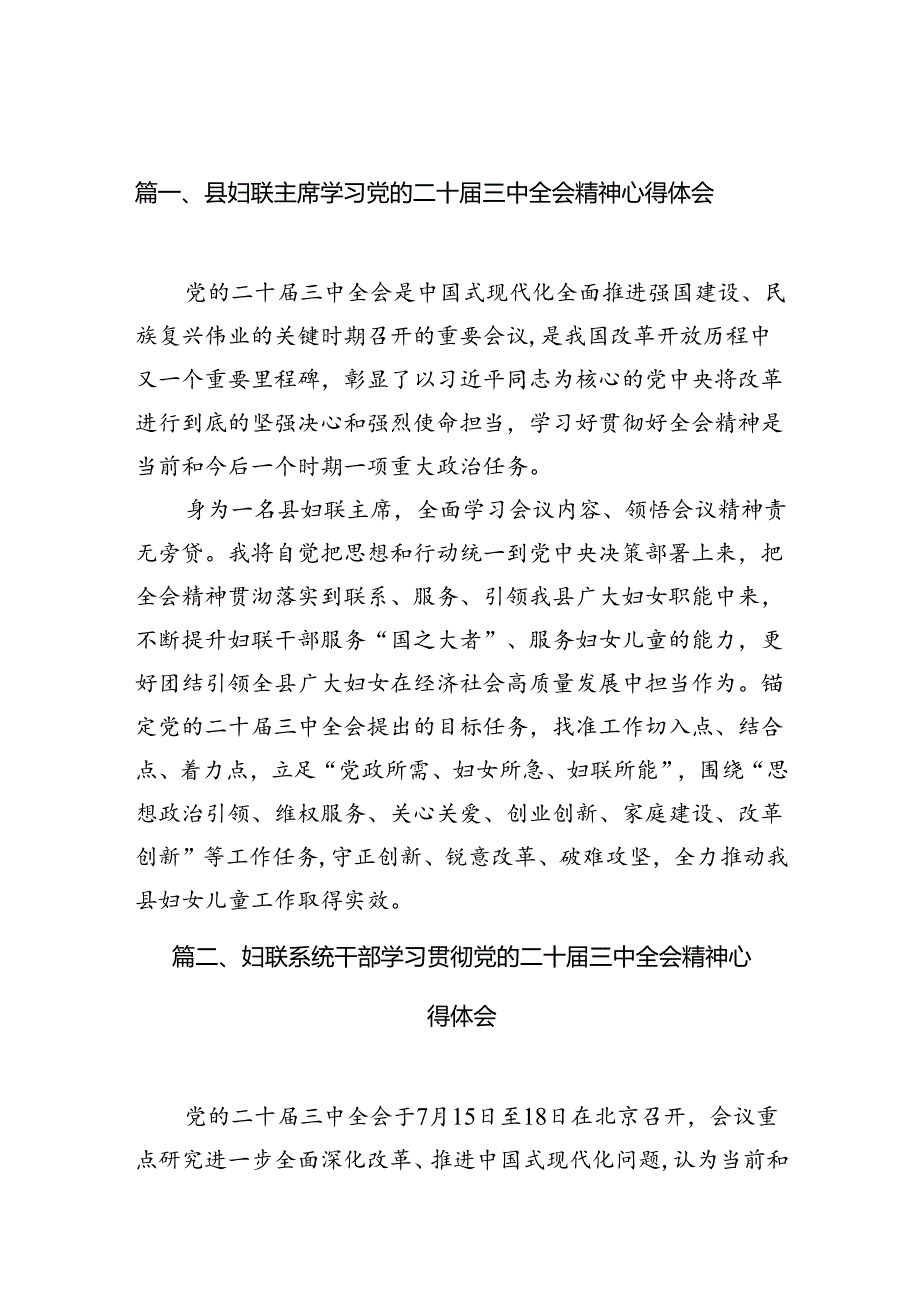 篇一、县妇联主席学习党的二十届三中全会精神心得体会

党的二十届三中全会是中国式现代化全面推进强国建设、民族复兴伟业的关键时期召开的重要会议，是我国改革开放历程中又一个重要里程碑，彰显了以习近平同志为核心的党中央将改革进行到底的坚强决心和强烈使命担当，学习好贯彻好全会精神是当前和今后一个时期一项重大政治任务。

身为一名县妇联主席，全面学习会议内容、领悟会议精神责无旁贷。我将自觉把思想和行动统一到党中央决策部署上来，把全会精神贯沏落实到联系、服务、引领我县广大妇女职能中来，不断提升妇联干部服务“国之大者”、服务妇女儿童的能力，更好团结引领全县广大妇女在经济社会高质量发展中担当作为。锚定党的二十届三中全会提出的目标任务，找准工作切入点、结合点、着力点，立足“党政所需、妇女所急、妇联所能”，围绕“思想政治引领、维权服务、关心关爱、创业创新、家庭建设、改革创新”等工作任务，守正创新、锐意改革、破难攻坚，全力推动我县妇女儿童工作取得实效。

篇二、妇联系统干部学习贯彻党的二十届三中全会精神心得体会

党的二十届三中全会于7月15日至18日在北京召开，会议重点研究进一步全面深化改革、推进中国式现代化问题，认为当前和